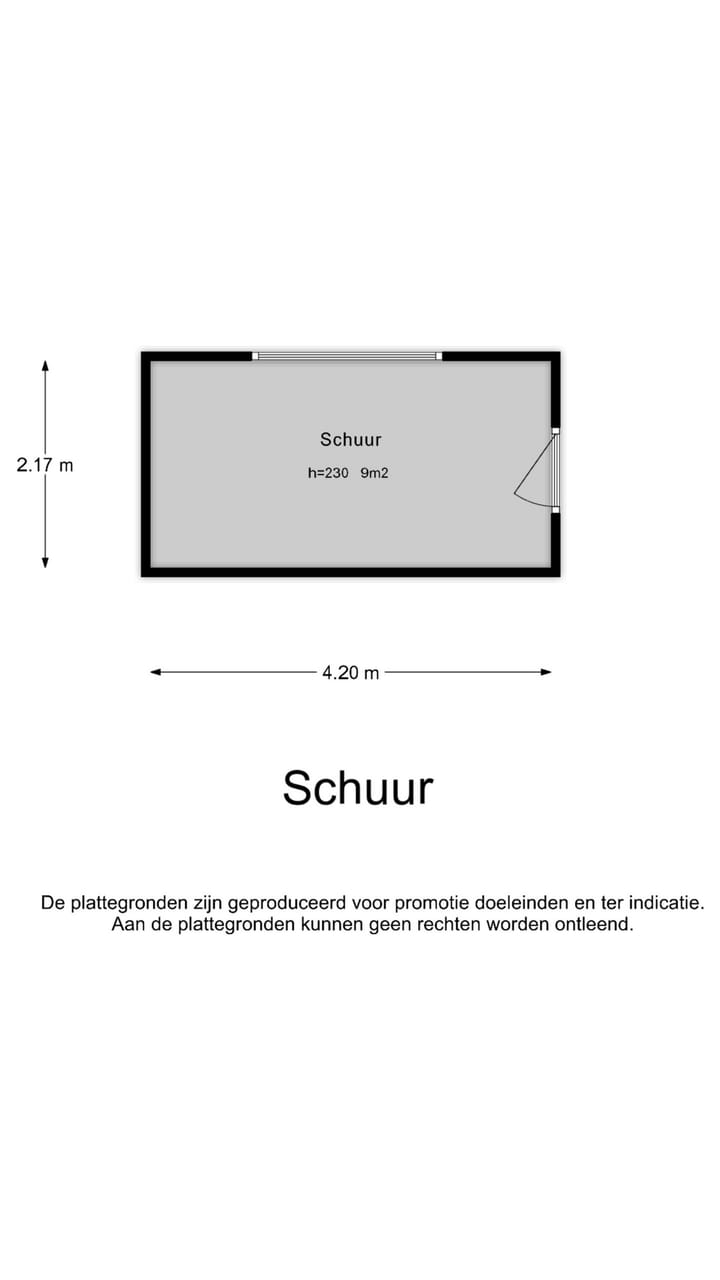 2.17 m

Schuur

h=230 9m2

4.20 m

Schuur

De plattegronden zijn geproduceerd voor promotie doeleinden en ter indicatie.
Aan de plattegronden kunnen geen rechten worden ontleend.